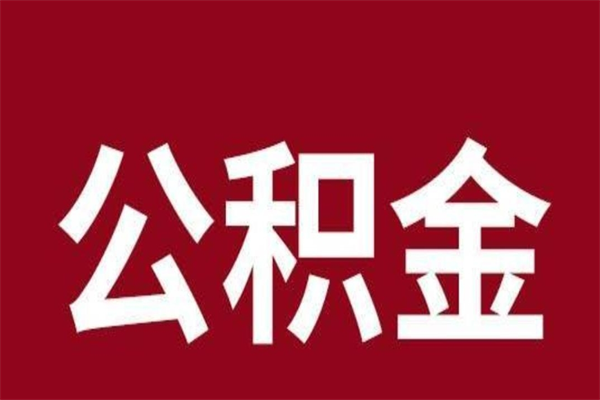 公积金